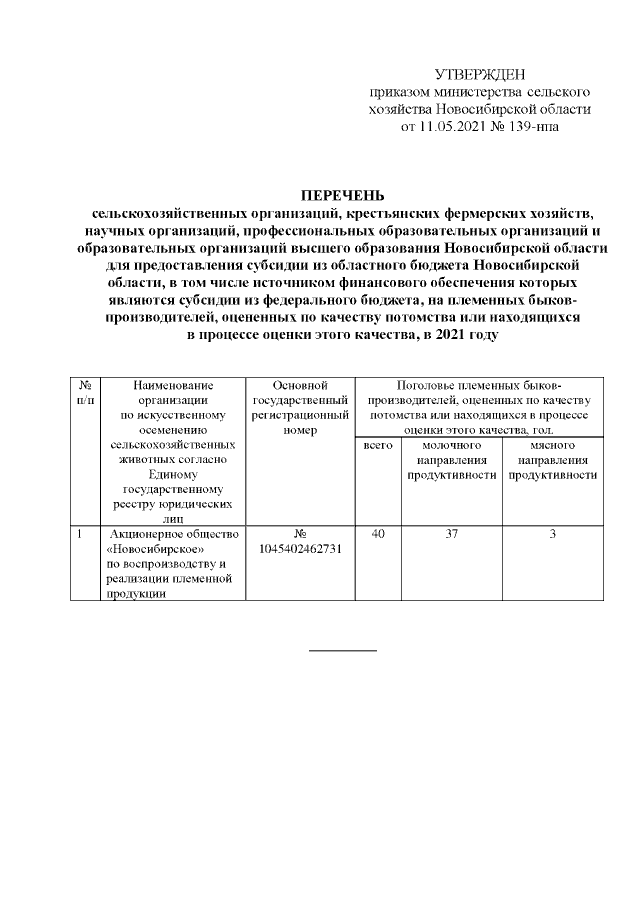 УТВЕРЖДЕН
приказом министерства сельского хозяйства Новосибирской области
от 11.05.2021 № 139-нпа

ПЕРЕЧЕНЬ
сельскохозяйственных организаций, крестьянских фермерских хозяйств, научных организаций, профессиональных образовательных организаций и образовательных организаций высшего образования Новосибирской области для предоставления субсидии из областного бюджета Новосибирской области, в том числе источником финансового обеспечения которых являются субсидии из федерального бюджета, на племенных быков-производителей, оцененных по качеству потомства или находящихся в процессе оценки этого качества, в 2021 году

| № п/п | Наименование организации по искусственному осеменению сельскохозяйственных животных согласно Единому государственному реестру юридических лиц | Основной государственный регистрационный номер | Поголовье племенных быков-производителей, оцененных по качеству потомства или находящихся в процессе оценки этого качества, гол. | | |
|---|---|---|---|---|---|
| | | | всего | молочного направления продуктивности | мясного направления продуктивности |
| 1 | Акционерное общество «Новосибирское» по воспроизводству и реализации племенной продукции | № 1045402462731 | 40 | 37 | 3 |